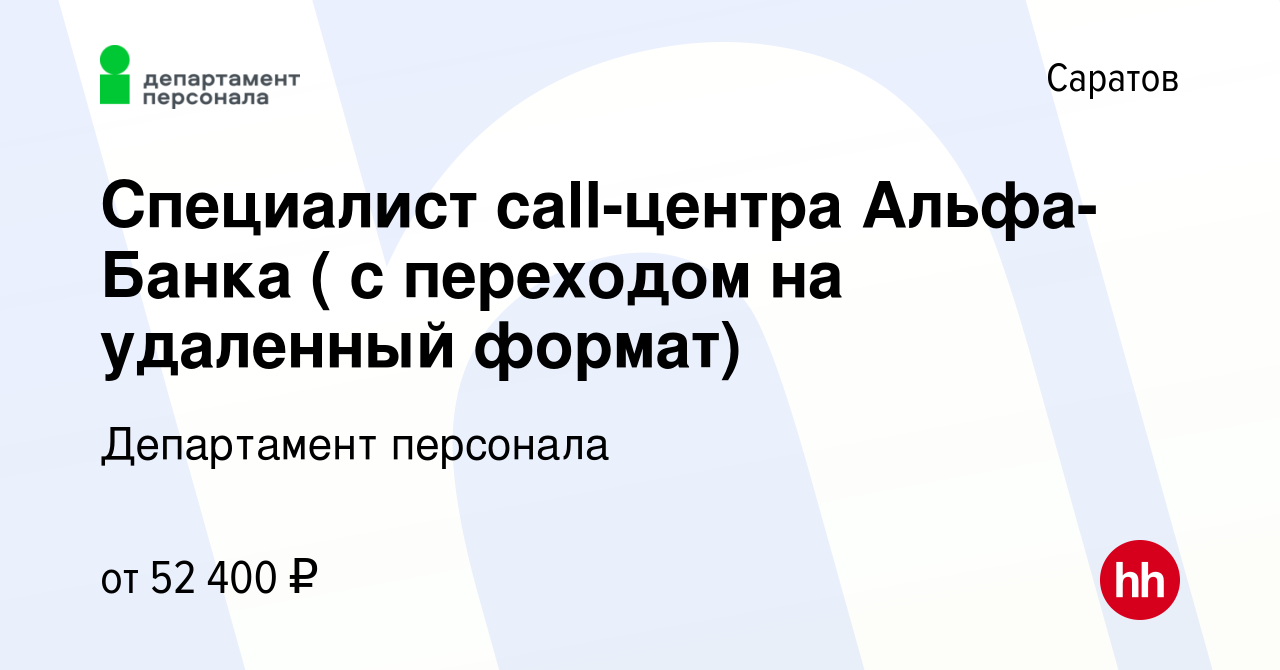 департамент персонала

Саратов

Специалист call-центра Альфа-Банка ( с переходом на удаленный формат)

Департамент персонала

от 52 400 ₽

hh